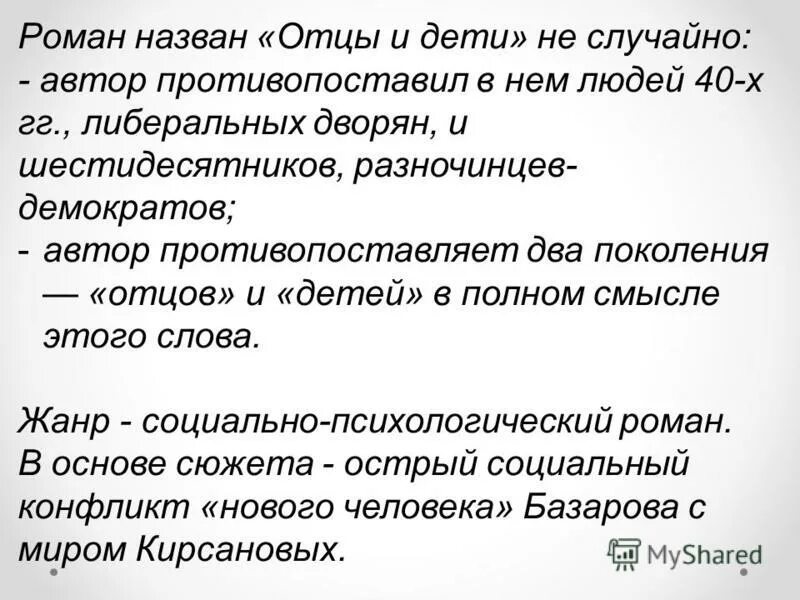 Роман назван «Отцы и дети» не случайно:
- автор противопоставил в нем людей 40-х гг., либеральных дворян, и шестидесятников, разночинцев-демократов;
- автор противопоставляет два поколения — «отцов» и «детей» в полном смысле этого слова.

Жанр - социально-психологический роман. В основе сюжета - острый социальный конфликт «нового человека» Базарова с миром Кирсановых.

MyShared